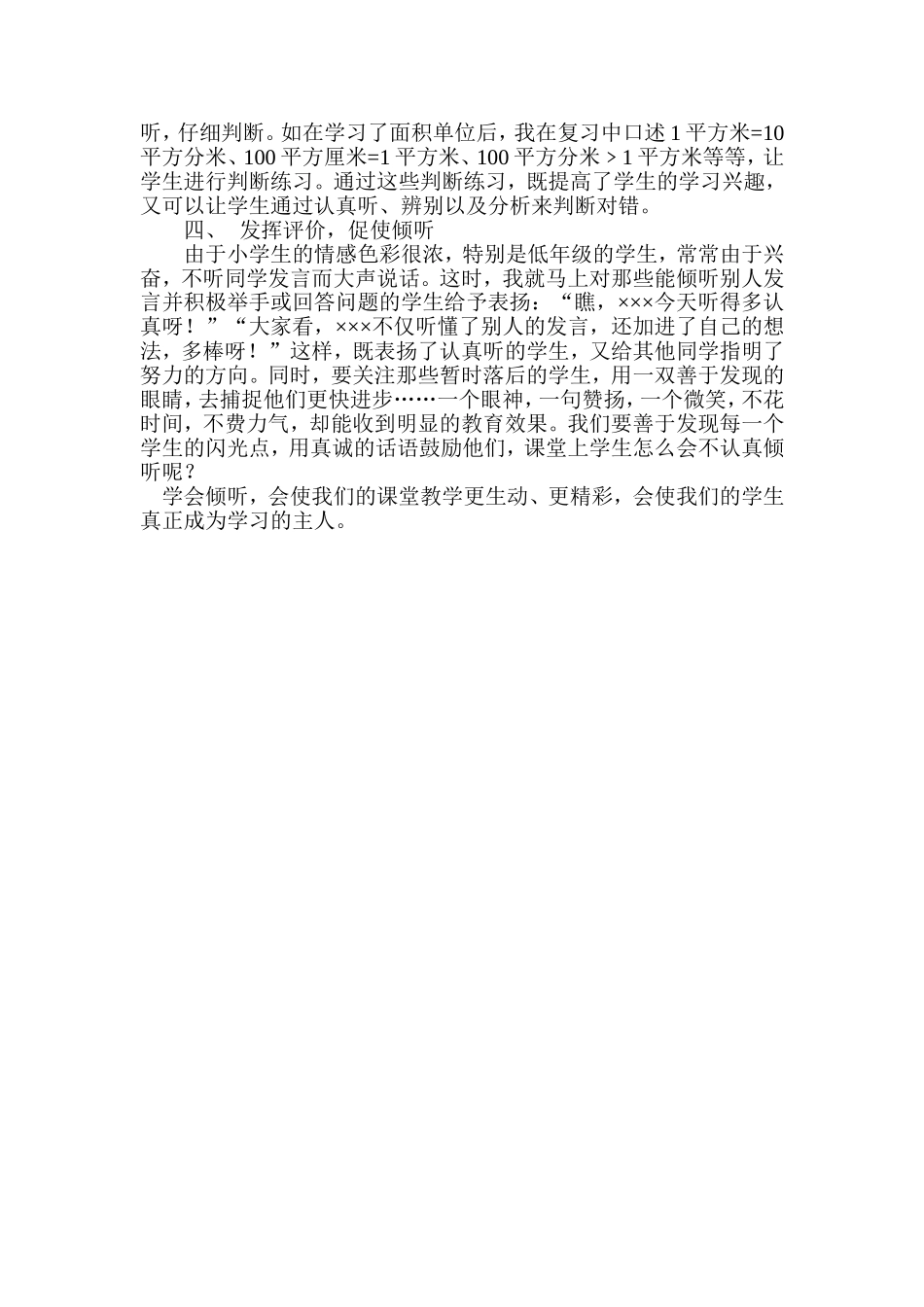 听，仔细判断。如在学习了面积单位后，我在复习中口述 1 平方米=10 平方分米、100 平方厘米=1 平方米、100 平方分米＞1 平方米等等，让学生进行判断练习。通过这些判断练习，既提高了学生的学习兴趣，又可以让学生通过认真听、辨别以及分析来判断对错。

四、　发挥评价，促使倾听

由于小学生的情感色彩很浓，特别是低年级的学生，常常由于兴奋，不听同学发言而大声说话。这时，我就马上对那些能倾听别人发言并积极举手或回答问题的学生给予表扬：“瞧，×××今天听得多认真呀！”“大家看，×××不仅听懂了别人的发言，还加进了自己的想法，多棒呀！”这样，既表扬了认真听的学生，又给其他同学指明了努力的方向。同时，要关注那些暂时落后的学生，用一双善于发现的眼睛，去捕捉他们更快进步……一个眼神，一句赞扬，一个微笑，不花时间，不费力气，却能收到明显的教育效果。我们要善于发现每一个学生的闪光点，用真诚的话语鼓励他们，课堂上学生怎么会不认真倾听呢？

学会倾听，会使我们的课堂教学更生动、更精彩，会使我们的学生真正成为学习的主人。